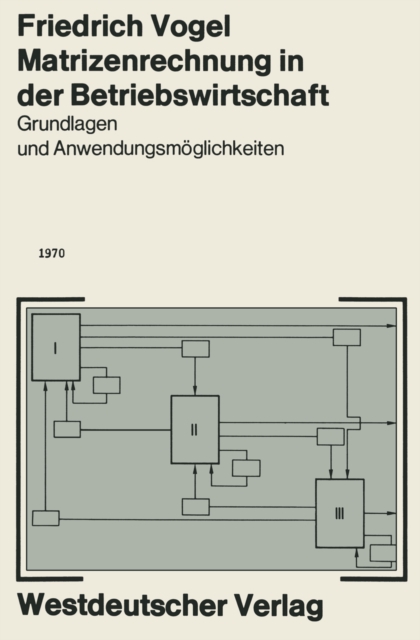 Friedrich Vogel
Matrizenrechnung in der Betriebswirtschaft

Grundlagen
und Anwendungsmöglichkeiten

1970

I

II

III

Westdeutscher Verlag